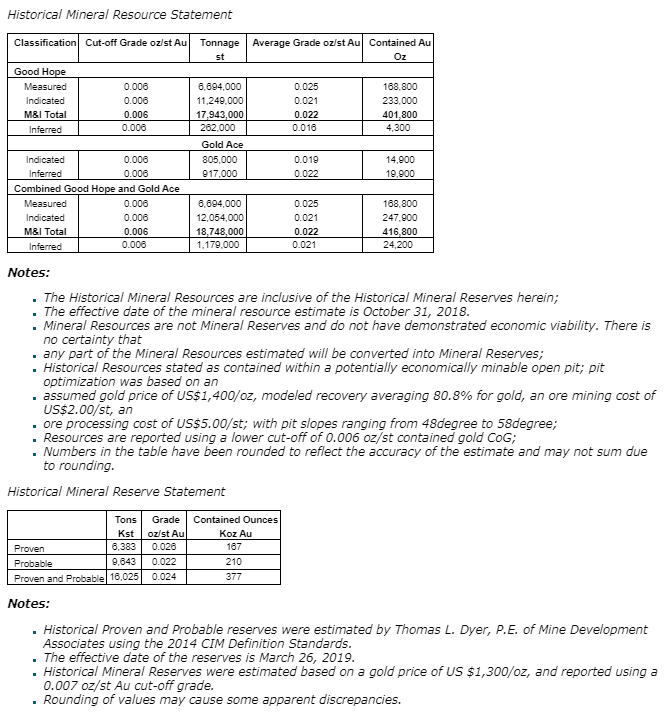 Historical Mineral Resource Statement

| Classification | Cut-off Grade oz/st Au | Tonnage st | Average Grade oz/st Au | Contained Au Oz |
|---|---|---|---|---|
| Good Hope | | | | |
| Measured | 0.006 | 6,694,000 | 0.025 | 168,800 |
| Indicated | 0.006 | 11,249,000 | 0.021 | 233,000 |
| M&I Total | 0.006 | 17,943,000 | 0.022 | 401,800 |
| Inferred | 0.006 | 262,000 | 0.016 | 4,300 |
| | | Gold Ace | | |
| Indicated | 0.006 | 805,000 | 0.019 | 14,900 |
| Inferred | 0.006 | 917,000 | 0.022 | 19,900 |
| Combined Good Hope and Gold Ace | | | | |
| Measured | 0.006 | 6,694,000 | 0.025 | 168,800 |
| Indicated | 0.006 | 12,054,000 | 0.021 | 247,900 |
| M&I Total | 0.006 | 18,748,000 | 0.022 | 416,800 |
| Inferred | 0.006 | 1,179,000 | 0.021 | 24,200 |

Notes:

- The Historical Mineral Resources are inclusive of the Historical Mineral Reserves herein;
- The effective date of the mineral resource estimate is October 31, 2018.
- Mineral Resources are not Mineral Reserves and do not have demonstrated economic viability. There is no certainty that
- any part of the Mineral Resources estimated will be converted into Mineral Reserves;
- Historical Resources stated as contained within a potentially economically minable open pit; pit optimization was based on an
- assumed gold price of US$1,400/oz, modeled recovery averaging 80.8% for gold, an ore mining cost of US$2.00/st, an
- ore processing cost of US$5.00/st; with pit slopes ranging from 48degree to 58degree;
- Resources are reported using a lower cut-off of 0.006 oz/st contained gold CoG;
- Numbers in the table have been rounded to reflect the accuracy of the estimate and may not sum due to rounding.

Historical Mineral Reserve Statement

| | Tons Kst | Grade oz/st Au | Contained Ounces Koz Au |
|---|---|---|---|
| Proven | 6,383 | 0.026 | 167 |
| Probable | 9,643 | 0.022 | 210 |
| Proven and Probable | 16,025 | 0.024 | 377 |

Notes:

- Historical Proven and Probable reserves were estimated by Thomas L. Dyer, P.E. of Mine Development Associates using the 2014 CIM Definition Standards.
- The effective date of the reserves is March 26, 2019.
- Historical Mineral Reserves were estimated based on a gold price of US $1,300/oz, and reported using a 0.007 oz/st Au cut-off grade.
- Rounding of values may cause some apparent discrepancies.